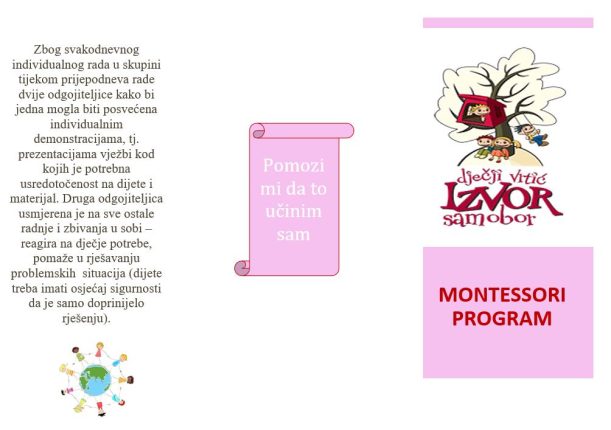 Zbog svakodnevnog individualnog rada u skupini tijekom prijepodneva rade dvije odgojiteljice kako bi jedna mogla biti posvećena individualnim demonstracijama, tj. prezentacijama vježbi kod kojih je potrebna usredotočenost na dijete i materijal. Druga odgojiteljica usmjerena je na sve ostale radnje i zbivanja u sobi – reagira na dječje potrebe, pomaže u rješavanju problemskih situacija (dijete treba imati osjećaj sigurnosti da je samo doprinijelo rješenju).

Pomozi mi da to učinim sam

dječji vrtić
IZVOR
samobor

MONTESSORI PROGRAM